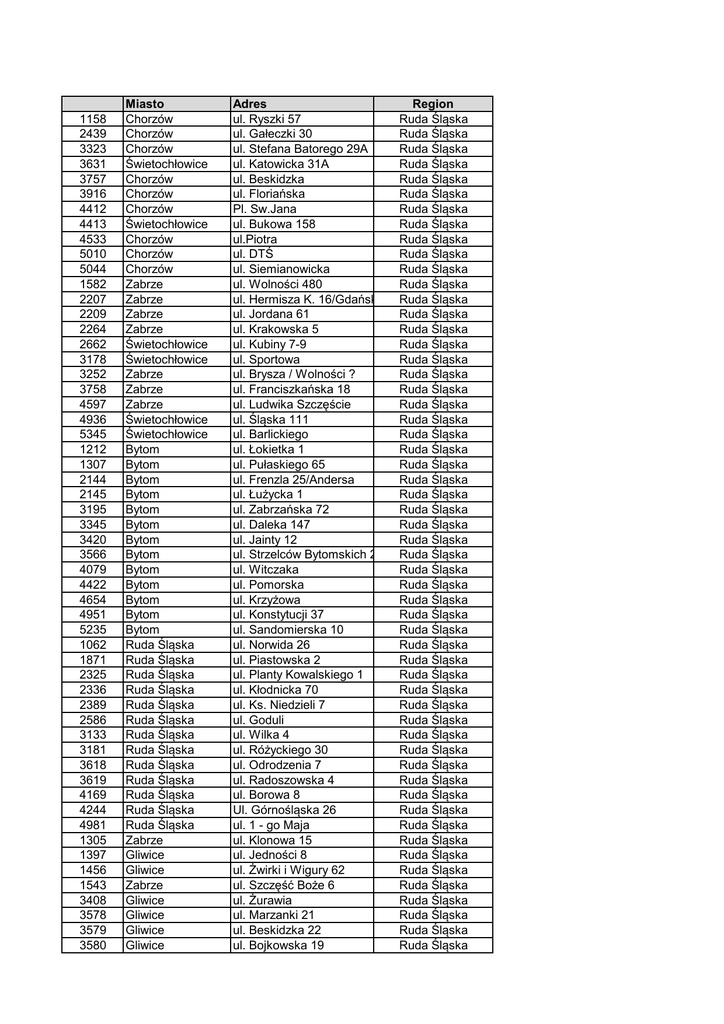 | | Miasto | Adres | Region |
|---|---|---|---|
| 1158 | Chorzów | ul. Ryszki 57 | Ruda Śląska |
| 2439 | Chorzów | ul. Gałeczki 30 | Ruda Śląska |
| 3323 | Chorzów | ul. Stefana Batorego 29A | Ruda Śląska |
| 3631 | Świetochłowice | ul. Katowicka 31A | Ruda Śląska |
| 3757 | Chorzów | ul. Beskidzka | Ruda Śląska |
| 3916 | Chorzów | ul. Floriańska | Ruda Śląska |
| 4412 | Chorzów | Pl. Sw.Jana | Ruda Śląska |
| 4413 | Świetochłowice | ul. Bukowa 158 | Ruda Śląska |
| 4533 | Chorzów | ul.Piotra | Ruda Śląska |
| 5010 | Chorzów | ul. DTŚ | Ruda Śląska |
| 5044 | Chorzów | ul. Siemianowicka | Ruda Śląska |
| 1582 | Zabrze | ul. Wolności 480 | Ruda Śląska |
| 2207 | Zabrze | ul. Hermisza K. 16/Gdańsl | Ruda Śląska |
| 2209 | Zabrze | ul. Jordana 61 | Ruda Śląska |
| 2264 | Zabrze | ul. Krakowska 5 | Ruda Śląska |
| 2662 | Świetochłowice | ul. Kubiny 7-9 | Ruda Śląska |
| 3178 | Świetochłowice | ul. Sportowa | Ruda Śląska |
| 3252 | Zabrze | ul. Brysza / Wolności ? | Ruda Śląska |
| 3758 | Zabrze | ul. Franciszkańska 18 | Ruda Śląska |
| 4597 | Zabrze | ul. Ludwika Szczęście | Ruda Śląska |
| 4936 | Świetochłowice | ul. Śląska 111 | Ruda Śląska |
| 5345 | Świetochłowice | ul. Barlickiego | Ruda Śląska |
| 1212 | Bytom | ul. Łokietka 1 | Ruda Śląska |
| 1307 | Bytom | ul. Pułaskiego 65 | Ruda Śląska |
| 2144 | Bytom | ul. Frenzla 25/Andersa | Ruda Śląska |
| 2145 | Bytom | ul. Łużycka 1 | Ruda Śląska |
| 3195 | Bytom | ul. Zabrzańska 72 | Ruda Śląska |
| 3345 | Bytom | ul. Daleka 147 | Ruda Śląska |
| 3420 | Bytom | ul. Jainty 12 | Ruda Śląska |
| 3566 | Bytom | ul. Strzelców Bytomskich 2 | Ruda Śląska |
| 4079 | Bytom | ul. Witczaka | Ruda Śląska |
| 4422 | Bytom | ul. Pomorska | Ruda Śląska |
| 4654 | Bytom | ul. Krzyżowa | Ruda Śląska |
| 4951 | Bytom | ul. Konstytucji 37 | Ruda Śląska |
| 5235 | Bytom | ul. Sandomierska 10 | Ruda Śląska |
| 1062 | Ruda Śląska | ul. Norwida 26 | Ruda Śląska |
| 1871 | Ruda Śląska | ul. Piastowska 2 | Ruda Śląska |
| 2325 | Ruda Śląska | ul. Planty Kowalskiego 1 | Ruda Śląska |
| 2336 | Ruda Śląska | ul. Kłodnicka 70 | Ruda Śląska |
| 2389 | Ruda Śląska | ul. Ks. Niedzieli 7 | Ruda Śląska |
| 2586 | Ruda Śląska | ul. Goduli | Ruda Śląska |
| 3133 | Ruda Śląska | ul. Wilka 4 | Ruda Śląska |
| 3181 | Ruda Śląska | ul. Różyckiego 30 | Ruda Śląska |
| 3618 | Ruda Śląska | ul. Odrodzenia 7 | Ruda Śląska |
| 3619 | Ruda Śląska | ul. Radoszowska 4 | Ruda Śląska |
| 4169 | Ruda Śląska | ul. Borowa 8 | Ruda Śląska |
| 4244 | Ruda Śląska | Ul. Górnośląska 26 | Ruda Śląska |
| 4981 | Ruda Śląska | ul. 1 - go Maja | Ruda Śląska |
| 1305 | Zabrze | ul. Klonowa 15 | Ruda Śląska |
| 1397 | Gliwice | ul. Jedności 8 | Ruda Śląska |
| 1456 | Gliwice | ul. Żwirki i Wigury 62 | Ruda Śląska |
| 1543 | Zabrze | ul. Szczęść Boże 6 | Ruda Śląska |
| 3408 | Gliwice | ul. Żurawia | Ruda Śląska |
| 3578 | Gliwice | ul. Marzanki 21 | Ruda Śląska |
| 3579 | Gliwice | ul. Beskidzka 22 | Ruda Śląska |
| 3580 | Gliwice | ul. Bojkowska 19 | Ruda Śląska |